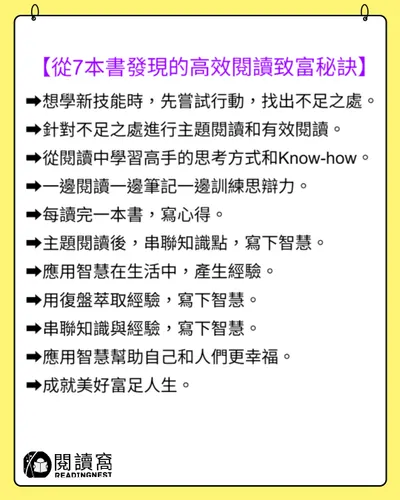 【從7本書發現的高效閱讀致富秘訣】

➡想學新技能時，先嘗試行動，找出不足之處。

➡針對不足之處進行主題閱讀和有效閱讀。

➡從閱讀中學習高手的思考方式和Know-how。

➡一邊閱讀一邊筆記一邊訓練思辯力。

➡每讀完一本書，寫心得。

➡主題閱讀後，串聯知識點，寫下智慧。

➡應用智慧在生活中，產生經驗。

➡用復盤萃取經驗，寫下智慧。

➡串聯知識與經驗，寫下智慧。

➡應用智慧幫助自己和人們更幸福。

➡成就美好富足人生。

閱讀窩
READINGNEST